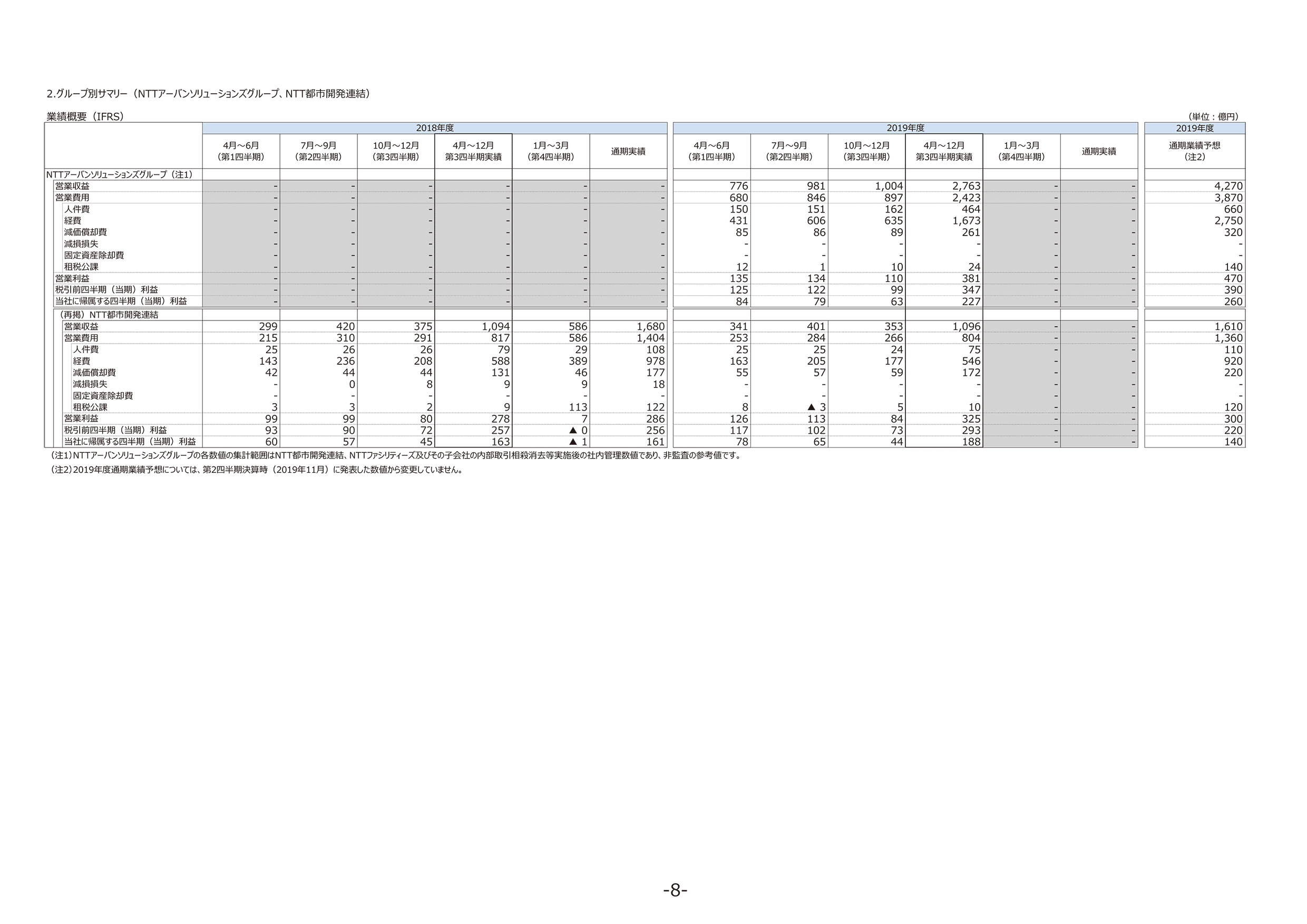 2.グループ別サマリー（NTTアーバンソリューションズグループ、NTT都市開発連結）

業績概要（IFRS）

（単位：億円）

| | 2018年度 | | | | | | 2019年度 | | | | | | 2019年度 |
|---|---|---|---|---|---|---|---|---|---|---|---|---|---|
| | 4月～6月（第1四半期） | 7月～9月（第2四半期） | 10月～12月（第3四半期） | 4月～12月 第3四半期実績 | 1月～3月（第4四半期） | 通期実績 | 4月～6月（第1四半期） | 7月～9月（第2四半期） | 10月～12月（第3四半期） | 4月～12月 第3四半期実績 | 1月～3月（第4四半期） | 通期実績 | 通期業績予想（注2） |
| NTTアーバンソリューションズグループ（注1） | | | | | | | | | | | | | |
| 営業収益 | - | - | - | - | - | - | 776 | 981 | 1,004 | 2,763 | - | - | 4,270 |
| 営業費用 | - | - | - | - | - | - | 680 | 846 | 897 | 2,423 | - | - | 3,870 |
| 人件費 | - | - | - | - | - | - | 150 | 151 | 162 | 464 | - | - | 660 |
| 経費 | - | - | - | - | - | - | 431 | 606 | 635 | 1,673 | - | - | 2,750 |
| 減価償却費 | - | - | - | - | - | - | 85 | 86 | 89 | 261 | - | - | 320 |
| 減損損失 | - | - | - | - | - | - | - | - | - | - | - | - | - |
| 固定資産除却費 | - | - | - | - | - | - | - | - | - | - | - | - | - |
| 租税公課 | - | - | - | - | - | - | 12 | 1 | 10 | 24 | - | - | 140 |
| 営業利益 | - | - | - | - | - | - | 135 | 134 | 110 | 381 | - | - | 470 |
| 税引前四半期（当期）利益 | - | - | - | - | - | - | 125 | 122 | 99 | 347 | - | - | 390 |
| 当社に帰属する四半期（当期）利益 | - | - | - | - | - | - | 84 | 79 | 63 | 227 | - | - | 260 |
| （再掲）NTT都市開発連結 | | | | | | | | | | | | | |
| 営業収益 | 299 | 420 | 375 | 1,094 | 586 | 1,680 | 341 | 401 | 353 | 1,096 | - | - | 1,610 |
| 営業費用 | 215 | 310 | 291 | 817 | 586 | 1,404 | 253 | 284 | 266 | 804 | - | - | 1,360 |
| 人件費 | 25 | 26 | 26 | 79 | 29 | 108 | 25 | 25 | 24 | 75 | - | - | 110 |
| 経費 | 143 | 236 | 208 | 588 | 389 | 978 | 163 | 205 | 177 | 546 | - | - | 920 |
| 減価償却費 | 42 | 44 | 44 | 131 | 46 | 177 | 55 | 57 | 59 | 172 | - | - | 220 |
| 減損損失 | - | 0 | 8 | 9 | 9 | 18 | - | - | - | - | - | - | - |
| 固定資産除却費 | - | - | - | - | - | - | - | - | - | - | - | - | - |
| 租税公課 | 3 | 3 | 2 | 9 | 113 | 122 | 8 | ▲ 3 | 5 | 10 | - | - | 120 |
| 営業利益 | 99 | 99 | 80 | 278 | 7 | 286 | 126 | 113 | 84 | 325 | - | - | 300 |
| 税引前四半期（当期）利益 | 93 | 90 | 72 | 257 | ▲ 0 | 256 | 117 | 102 | 73 | 293 | - | - | 220 |
| 当社に帰属する四半期（当期）利益 | 60 | 57 | 45 | 163 | ▲ 1 | 161 | 78 | 65 | 44 | 188 | - | - | 140 |

（注1）NTTアーバンソリューションズグループの各数値の集計範囲はNTT都市開発連結、NTTファシリティーズ及びその子会社の内部取引相殺消去等実施後の社内管理数値であり、非監査の参考値です。

（注2）2019年度通期業績予想については、第2四半期決算時（2019年11月）に発表した数値から変更していません。

-8-